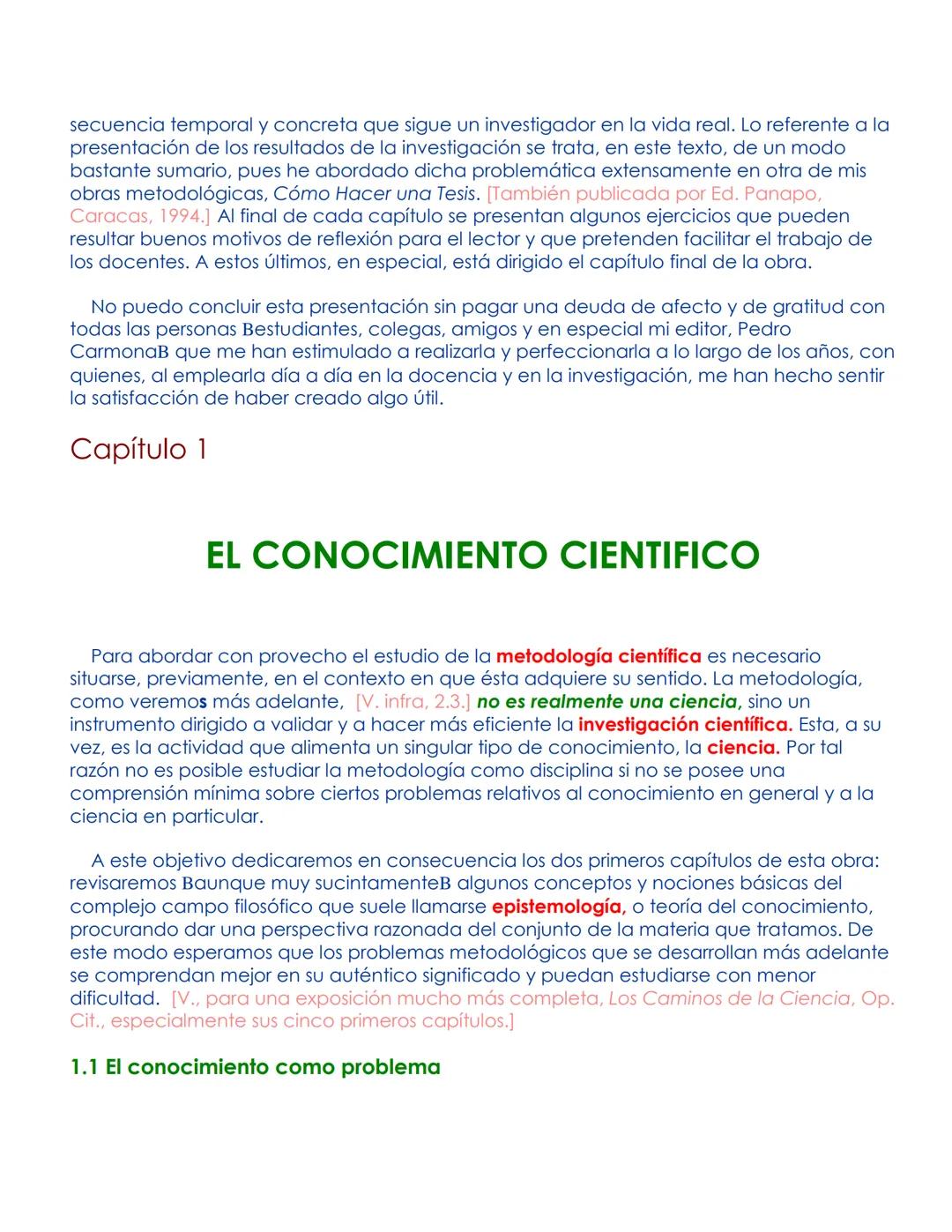 secuencia temporal y concreta que sigue un investigador en la vida real. Lo referente a la presentación de los resultados de la investigación se trata, en este texto, de un modo bastante sumario, pues he abordado dicha problemática extensamente en otra de mis obras metodológicas, Cómo Hacer una Tesis. [También publicada por Ed. Panapo, Caracas, 1994.] Al final de cada capítulo se presentan algunos ejercicios que pueden resultar buenos motivos de reflexión para el lector y que pretenden facilitar el trabajo de los docentes. A estos últimos, en especial, está dirigido el capítulo final de la obra.

No puedo concluir esta presentación sin pagar una deuda de afecto y de gratitud con todas las personas Bestudiantes, colegas, amigos y en especial mi editor, Pedro CarmonaB que me han estimulado a realizarla y perfeccionarla a lo largo de los años, con quienes, al emplearla día a día en la docencia y en la investigación, me han hecho sentir la satisfacción de haber creado algo útil.

Capítulo 1

EL CONOCIMIENTO CIENTIFICO

Para abordar con provecho el estudio de la metodología científica es necesario situarse, previamente, en el contexto en que ésta adquiere su sentido. La metodología, como veremos más adelante, [V. infra, 2.3.] no es realmente una ciencia, sino un instrumento dirigido a validar y a hacer más eficiente la investigación científica. Esta, a su vez, es la actividad que alimenta un singular tipo de conocimiento, la ciencia. Por tal razón no es posible estudiar la metodología como disciplina si no se posee una comprensión mínima sobre ciertos problemas relativos al conocimiento en general y a la ciencia en particular.

A este objetivo dedicaremos en consecuencia los dos primeros capítulos de esta obra: revisaremos Baunque muy sucintamenteB algunos conceptos y nociones básicas del complejo campo filosófico que suele llamarse epistemología, o teoría del conocimiento, procurando dar una perspectiva razonada del conjunto de la materia que tratamos. De este modo esperamos que los problemas metodológicos que se desarrollan más adelante se comprendan mejor en su auténtico significado y puedan estudiarse con menor dificultad. [V., para una exposición mucho más completa, Los Caminos de la Ciencia, Op. Cit., especialmente sus cinco primeros capítulos.]

1.1 El conocimiento como problema